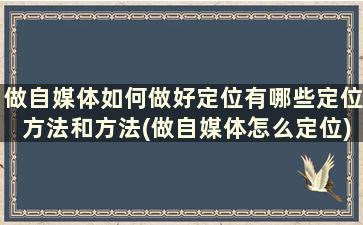 做自媒体如何做好定位有哪些定位方法和方法(做自媒体怎么定位)